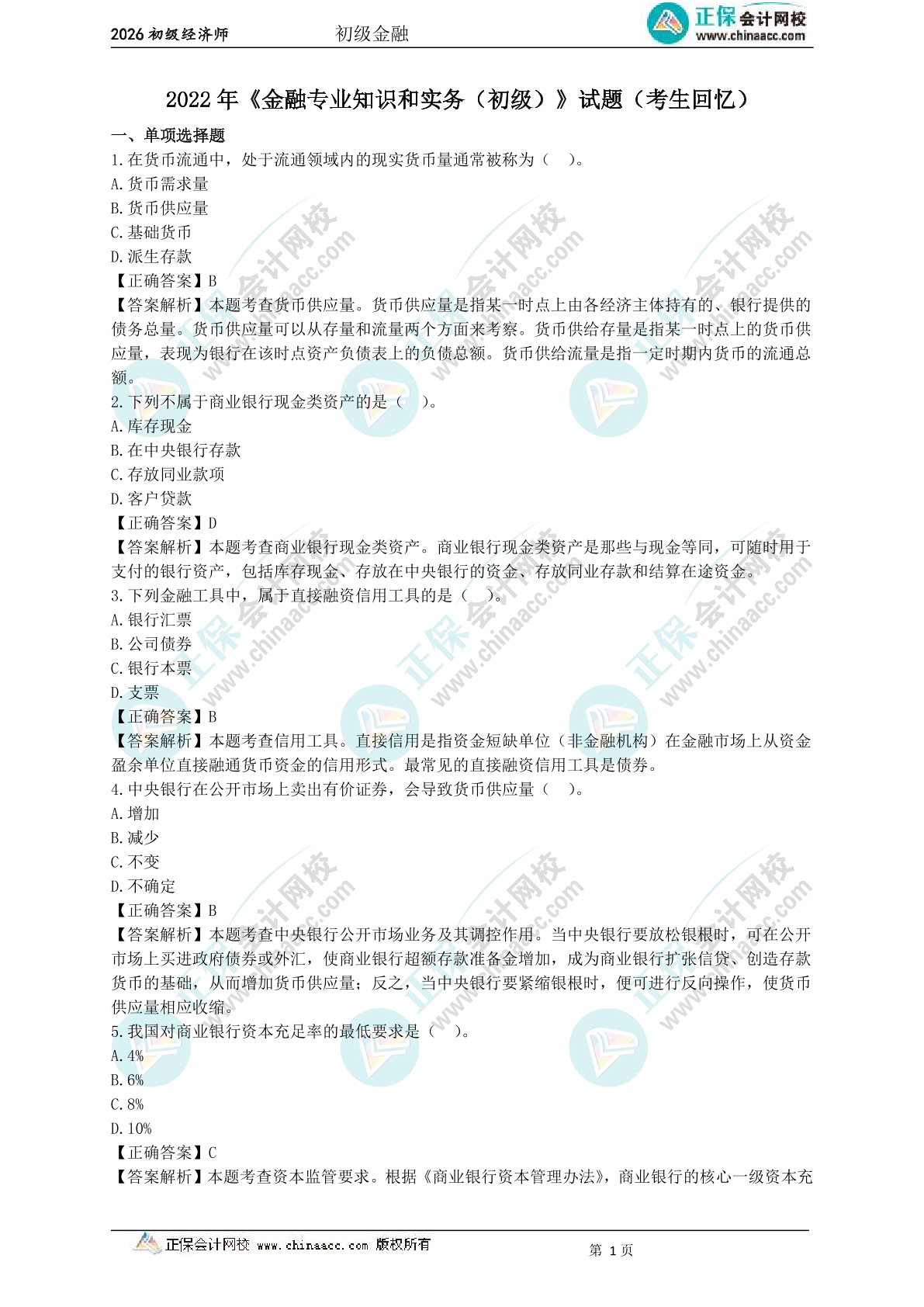 2026 初级经济师　　初级金融　　正保会计网校 www.chinaacc.com

2022 年《金融专业知识和实务（初级）》试题（考生回忆）

一、单项选择题

1.在货币流通中，处于流通领域内的现实货币量通常被称为（　）。
A.货币需求量
B.货币供应量
C.基础货币
D.派生存款
【正确答案】B
【答案解析】本题考查货币供应量。货币供应量是指某一时点上由各经济主体持有的、银行提供的债务总量。货币供应量可以从存量和流量两个方面来考察。货币供给存量是指某一时点上的货币供应量，表现为银行在该时点资产负债表上的负债总额。货币供给流量是指一定时期内货币的流通总额。

2.下列不属于商业银行现金类资产的是（　）。
A.库存现金
B.在中央银行存款
C.存放同业款项
D.客户贷款
【正确答案】D
【答案解析】本题考查商业银行现金类资产。商业银行现金类资产是那些与现金等同，可随时用于支付的银行资产，包括库存现金、存放在中央银行的资金、存放同业存款和结算在途资金。

3.下列金融工具中，属于直接融资信用工具的是（　）。
A.银行汇票
B.公司债券
C.银行本票
D.支票
【正确答案】B
【答案解析】本题考查信用工具。直接信用是指资金短缺单位（非金融机构）在金融市场上从资金盈余单位直接融通货币资金的信用形式。最常见的直接融资信用工具是债券。

4.中央银行在公开市场上卖出有价证券，会导致货币供应量（　）。
A.增加
B.减少
C.不变
D.不确定
【正确答案】B
【答案解析】本题考查中央银行公开市场业务及其调控作用。当中央银行要放松银根时，可在公开市场上买进政府债券或外汇，使商业银行超额存款准备金增加，成为商业银行扩张信贷、创造存款货币的基础，从而增加货币供应量；反之，当中央银行要紧缩银根时，便可进行反向操作，使货币供应量相应收缩。

5.我国对商业银行资本充足率的最低要求是（　）。
A.4%
B.6%
C.8%
D.10%
【正确答案】C
【答案解析】本题考查资本监管要求。根据《商业银行资本管理办法》，商业银行的核心一级资本充

正保会计网校 www.chinaacc.com 版权所有　　第 1 页